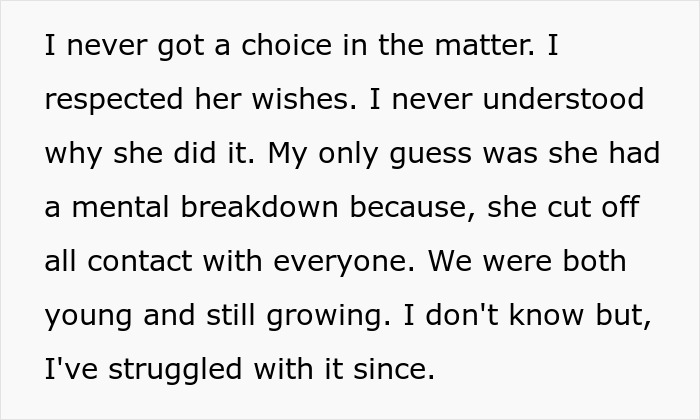 I never got a choice in the matter. I respected her wishes. I never understood why she did it. My only guess was she had a mental breakdown because, she cut off all contact with everyone. We were both young and still growing. I don't know but, I've struggled with it since.